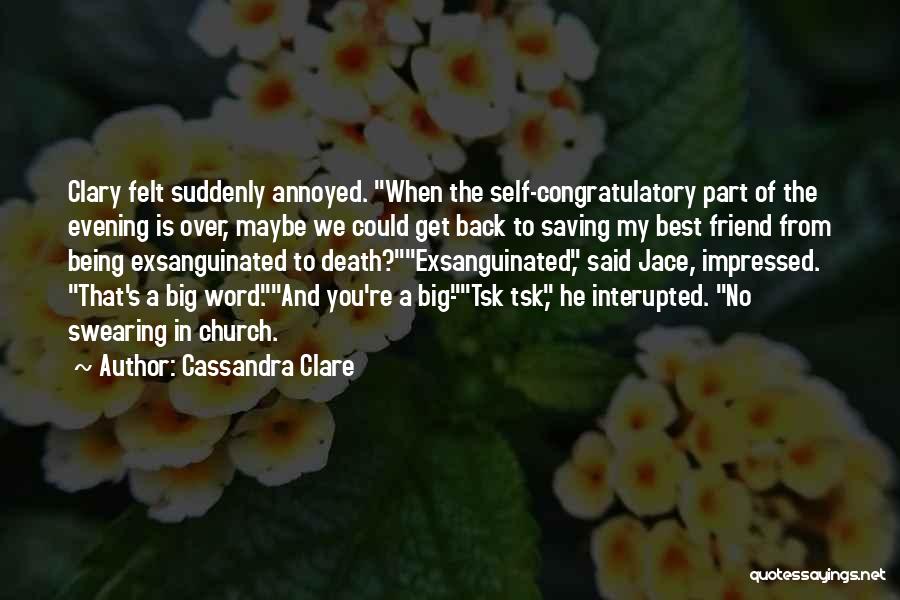 Clary felt suddenly annoyed. "When the self-congratulatory part of the evening is over, maybe we could get back to saving my best friend from being exsanguinated to death?""Exsanguinated," said Jace, impressed. "That's a big word.""And you're a big-""Tsk tsk," he interupted. "No swearing in church.

Author: Cassandra Clare

quotessayings.net